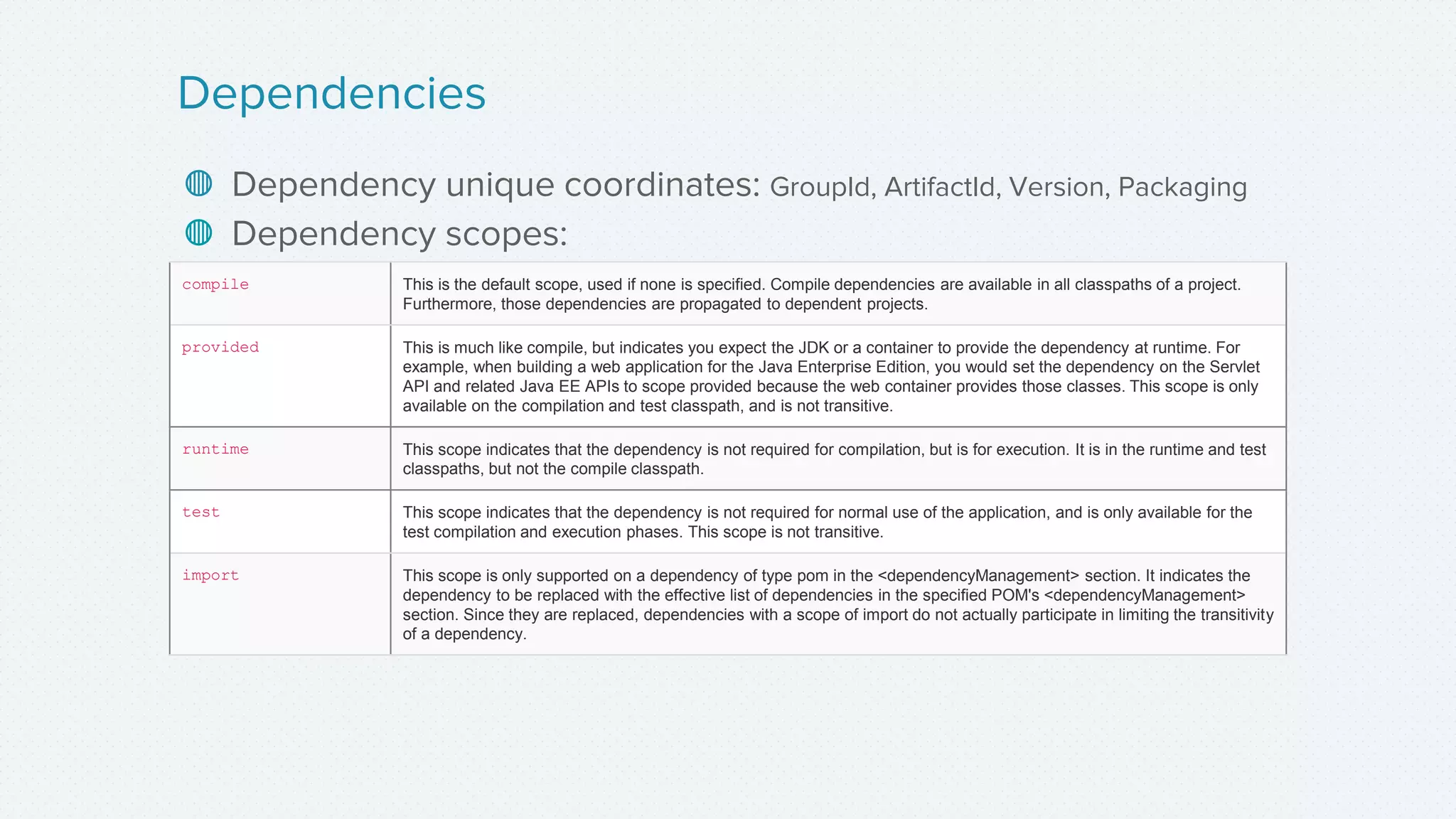 Dependencies

Dependency unique coordinates: GroupId, ArtifactId, Version, Packaging

Dependency scopes:

| | |
|---|---|
| compile | This is the default scope, used if none is specified. Compile dependencies are available in all classpaths of a project. Furthermore, those dependencies are propagated to dependent projects. |
| provided | This is much like compile, but indicates you expect the JDK or a container to provide the dependency at runtime. For example, when building a web application for the Java Enterprise Edition, you would set the dependency on the Servlet API and related Java EE APIs to scope provided because the web container provides those classes. This scope is only available on the compilation and test classpath, and is not transitive. |
| runtime | This scope indicates that the dependency is not required for compilation, but is for execution. It is in the runtime and test classpaths, but not the compile classpath. |
| test | This scope indicates that the dependency is not required for normal use of the application, and is only available for the test compilation and execution phases. This scope is not transitive. |
| import | This scope is only supported on a dependency of type pom in the <dependencyManagement> section. It indicates the dependency to be replaced with the effective list of dependencies in the specified POM's <dependencyManagement> section. Since they are replaced, dependencies with a scope of import do not actually participate in limiting the transitivity of a dependency. |